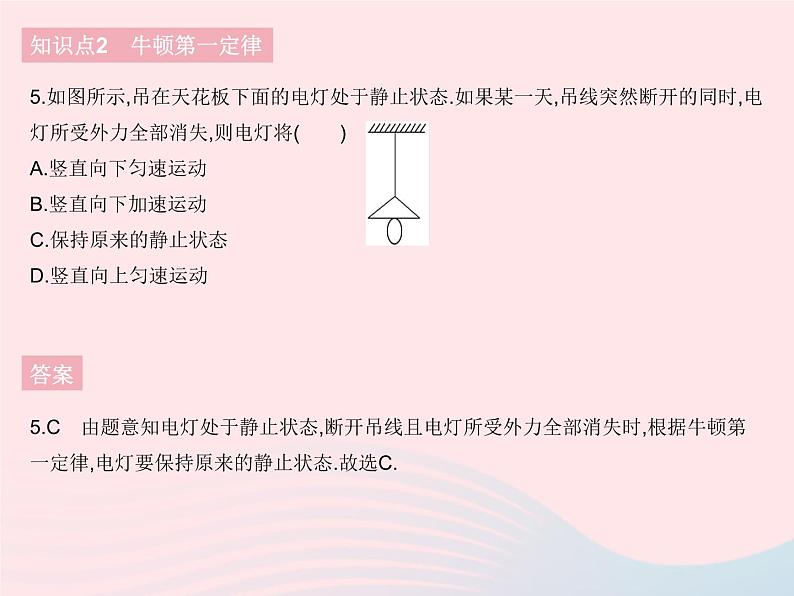 知识点2　牛顿第一定律

5.如图所示,吊在天花板下面的电灯处于静止状态.如果某一天,吊线突然断开的同时,电灯所受外力全部消失,则电灯将(　　)

A.竖直向下匀速运动

B.竖直向下加速运动

C.保持原来的静止状态

D.竖直向上匀速运动

答案

5.C　由题意知电灯处于静止状态,断开吊线且电灯所受外力全部消失时,根据牛顿第一定律,电灯要保持原来的静止状态.故选C.